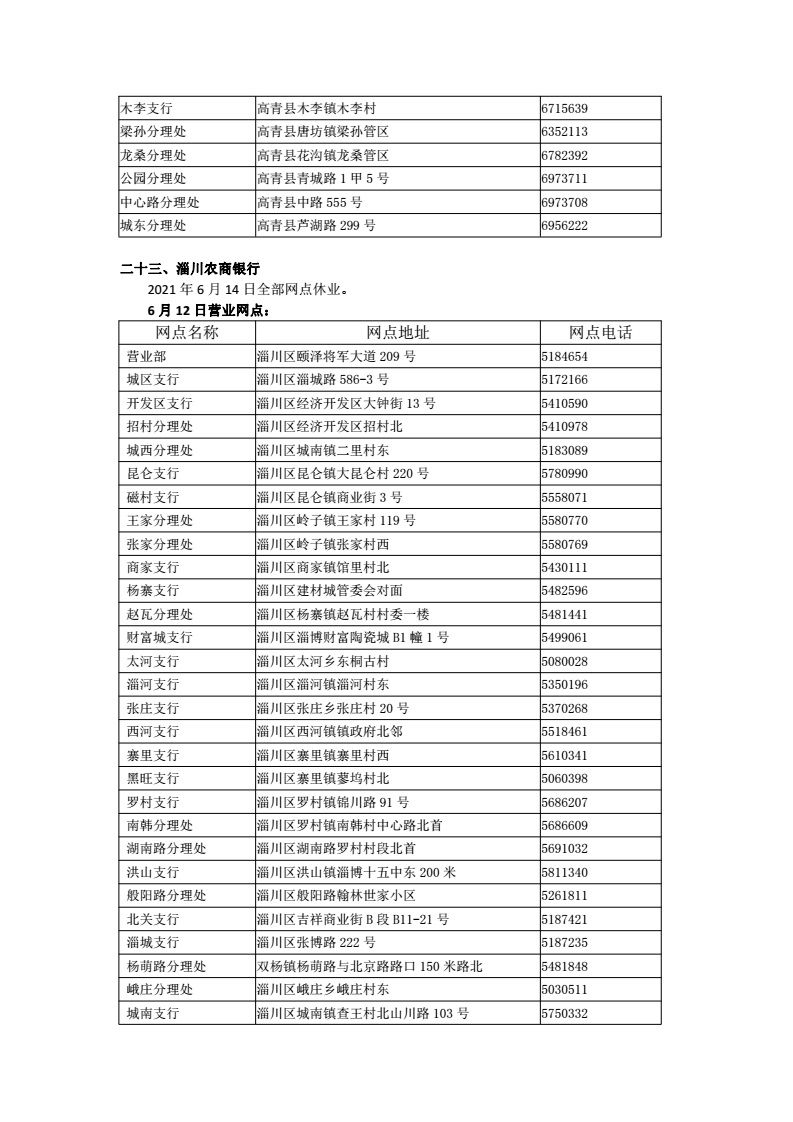 | 木李支行 | 高青县木李镇木李村 | 6715639 |
|---|---|---|
| 梁孙分理处 | 高青县唐坊镇梁孙管区 | 6352113 |
| 龙桑分理处 | 高青县花沟镇龙桑管区 | 6782392 |
| 公园分理处 | 高青县青城路 1 甲 5 号 | 6973711 |
| 中心路分理处 | 高青县中路 555 号 | 6973708 |
| 城东分理处 | 高青县芦湖路 299 号 | 6956222 |

二十三、淄川农商银行

2021 年 6 月 14 日全部网点休业。

6 月 12 日营业网点：

| 网点名称 | 网点地址 | 网点电话 |
|---|---|---|
| 营业部 | 淄川区颐泽将军大道 209 号 | 5184654 |
| 城区支行 | 淄川区淄城路 586-3 号 | 5172166 |
| 开发区支行 | 淄川区经济开发区大钟街 13 号 | 5410590 |
| 招村分理处 | 淄川区经济开发区招村北 | 5410978 |
| 城西分理处 | 淄川区城南镇二里村东 | 5183089 |
| 昆仑支行 | 淄川区昆仑镇大昆仑村 220 号 | 5780990 |
| 磁村支行 | 淄川区昆仑镇商业街 3 号 | 5558071 |
| 王家分理处 | 淄川区岭子镇王家村 119 号 | 5580770 |
| 张家分理处 | 淄川区岭子镇张家村西 | 5580769 |
| 商家支行 | 淄川区商家镇馆里村北 | 5430111 |
| 杨寨支行 | 淄川区建材城管委会对面 | 5482596 |
| 赵瓦分理处 | 淄川区杨寨镇赵瓦村村委一楼 | 5481441 |
| 财富城支行 | 淄川区淄博财富陶瓷城 B1 幢 1 号 | 5499061 |
| 太河支行 | 淄川区太河乡东桐古村 | 5080028 |
| 淄河支行 | 淄川区淄河镇淄河村东 | 5350196 |
| 张庄支行 | 淄川区张庄乡张庄村 20 号 | 5370268 |
| 西河支行 | 淄川区西河镇镇政府北邻 | 5518461 |
| 寨里支行 | 淄川区寨里镇寨里村西 | 5610341 |
| 黑旺支行 | 淄川区寨里镇蓼坞村北 | 5060398 |
| 罗村支行 | 淄川区罗村镇锦川路 91 号 | 5686207 |
| 南韩分理处 | 淄川区罗村镇南韩村中心路北首 | 5686609 |
| 湖南路分理处 | 淄川区湖南路罗村村段北首 | 5691032 |
| 洪山支行 | 淄川区洪山镇淄博十五中东 200 米 | 5811340 |
| 般阳路分理处 | 淄川区般阳路翰林世家小区 | 5261811 |
| 北关支行 | 淄川区吉祥商业街 B 段 B11-21 号 | 5187421 |
| 淄城支行 | 淄川区张博路 222 号 | 5187235 |
| 杨萌路分理处 | 双杨镇杨萌路与北京路路口 150 米路北 | 5481848 |
| 峨庄分理处 | 淄川区峨庄乡峨庄村东 | 5030511 |
| 城南支行 | 淄川区城南镇查王村北山川路 103 号 | 5750332 |